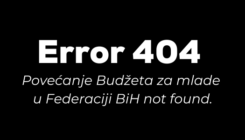 Error 404

Povećanje Budžeta za mlade u Federaciji BiH not found.